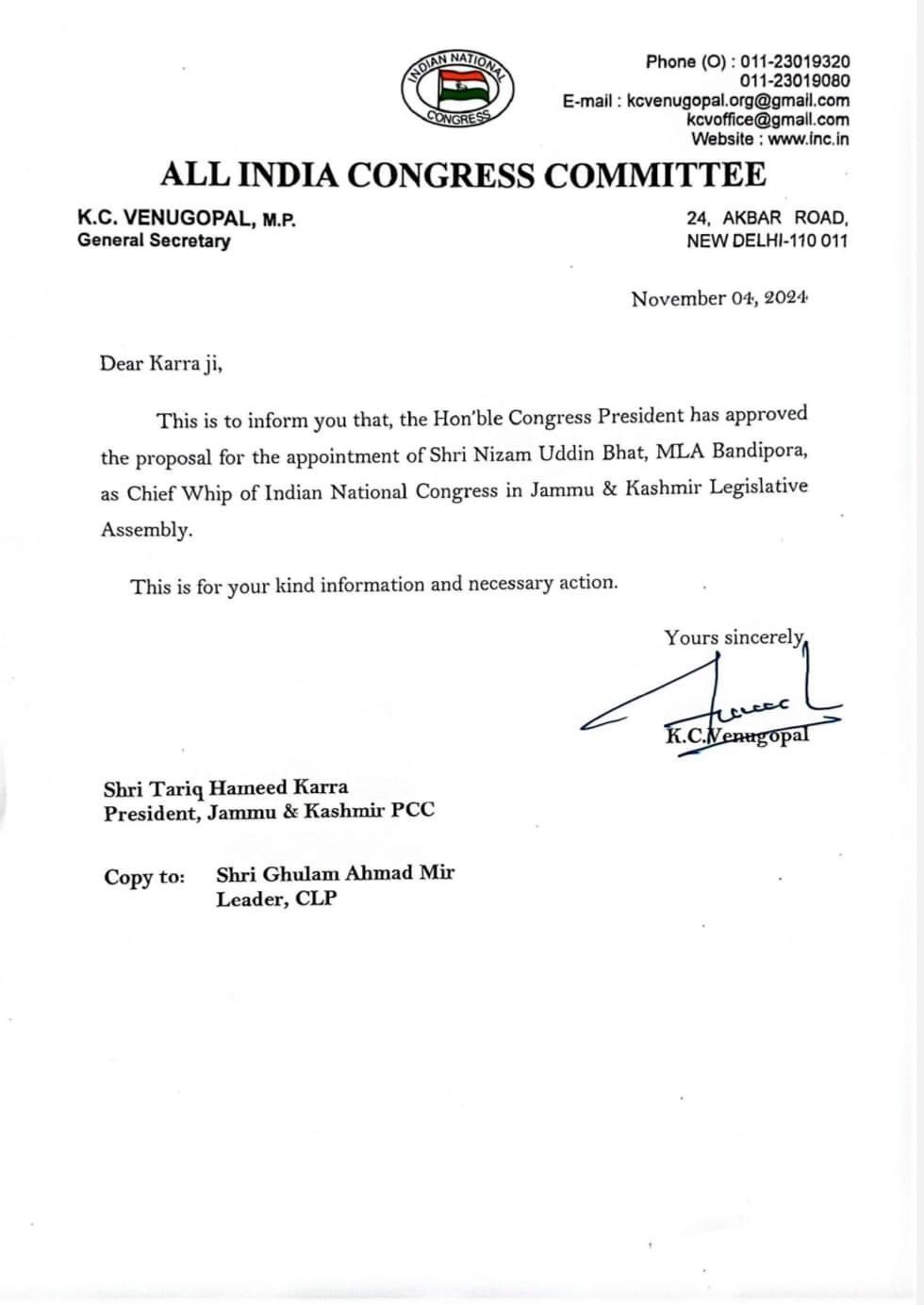 INDIAN NATIONAL CONGRESS

Phone (O) : 011-23019320
011-23019080
E-mail : kcvenugopal.org@gmail.com
kcvoffice@gmail.com
Website : www.inc.in

ALL INDIA CONGRESS COMMITTEE

K.C. VENUGOPAL, M.P.
General Secretary

24, AKBAR ROAD,
NEW DELHI-110 011

November 04, 2024

Dear Karra ji,

This is to inform you that, the Hon'ble Congress President has approved the proposal for the appointment of Shri Nizam Uddin Bhat, MLA Bandipora, as Chief Whip of Indian National Congress in Jammu & Kashmir Legislative Assembly.

This is for your kind information and necessary action.

Yours sincerely,

K.C.Venugopal

Shri Tariq Hameed Karra
President, Jammu & Kashmir PCC

Copy to: Shri Ghulam Ahmad Mir
Leader, CLP